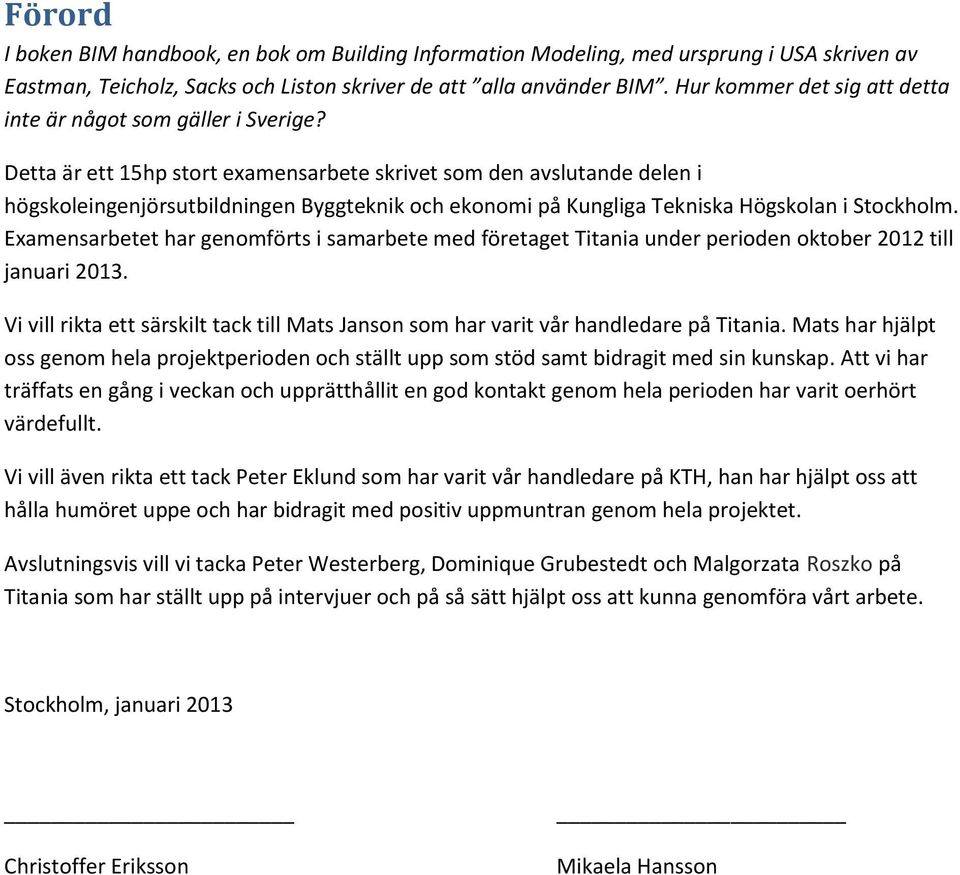 Förord

I boken BIM handbook, en bok om Building Information Modeling, med ursprung i USA skriven av Eastman, Teicholz, Sacks och Liston skriver de att "alla använder BIM". Hur kommer det sig att detta inte är något som gäller i Sverige?

Detta är ett 15hp stort examensarbete skrivet som den avslutande delen i högskoleingenjörsutbildningen Byggteknik och ekonomi på Kungliga Tekniska Högskolan i Stockholm. Examensarbetet har genomförts i samarbete med företaget Titania under perioden oktober 2012 till januari 2013.

Vi vill rikta ett särskilt tack till Mats Janson som har varit vår handledare på Titania. Mats har hjälpt oss genom hela projektperioden och ställt upp som stöd samt bidragit med sin kunskap. Att vi har träffats en gång i veckan och upprätthållit en god kontakt genom hela perioden har varit oerhört värdefullt.

Vi vill även rikta ett tack Peter Eklund som har varit vår handledare på KTH, han har hjälpt oss att hålla humöret uppe och har bidragit med positiv uppmuntran genom hela projektet.

Avslutningsvis vill vi tacka Peter Westerberg, Dominique Grubestedt och Malgorzata Roszko på Titania som har ställt upp på intervjuer och på så sätt hjälpt oss att kunna genomföra vårt arbete.

Stockholm, januari 2013

Christoffer Eriksson

Mikaela Hansson